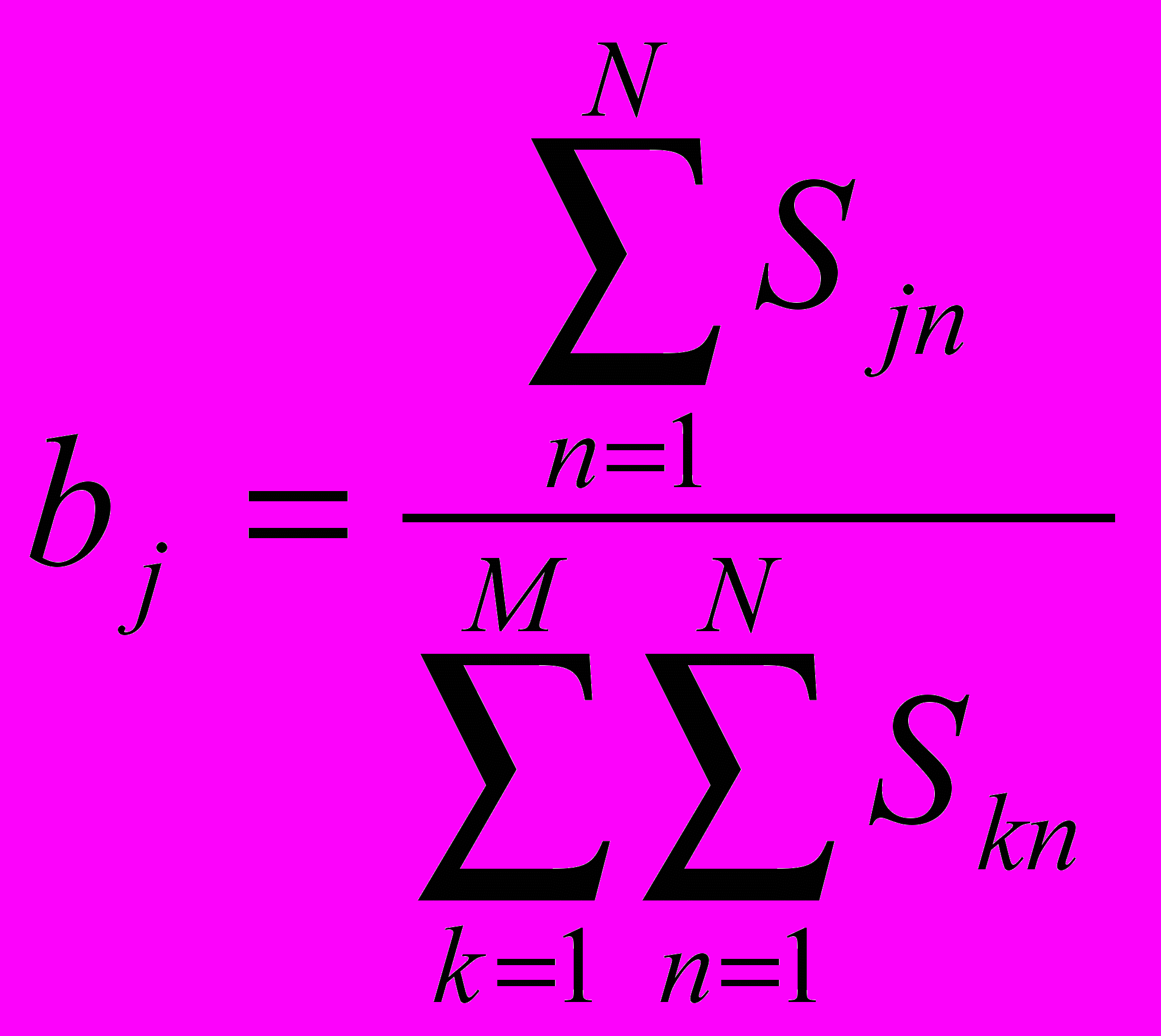 $b_j = \frac{\sum_{n=1}^{N} S_{jn}}{\sum_{k=1}^{M} \sum_{n=1}^{N} S_{kn}}$